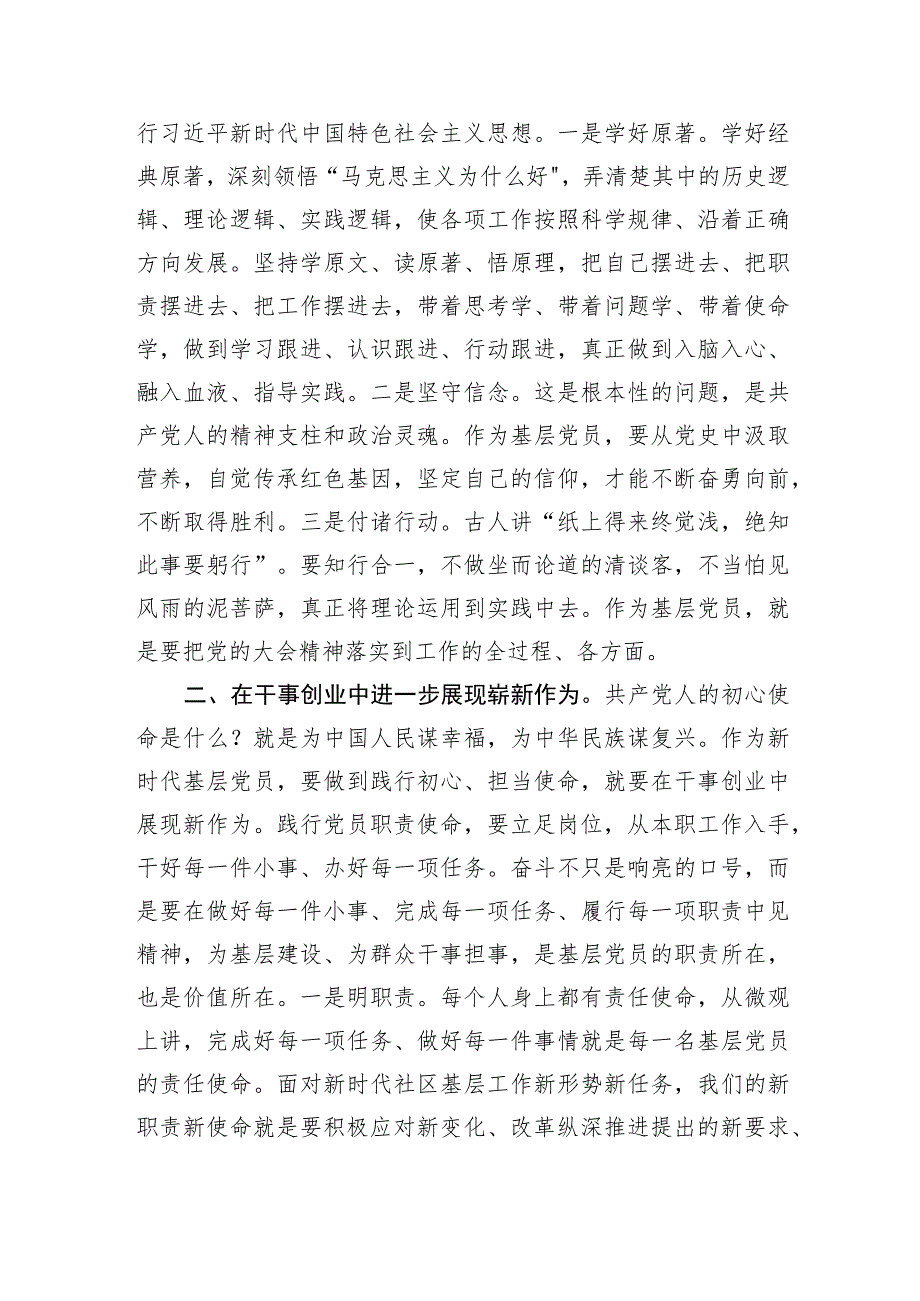 行习近平新时代中国特色社会主义思想。一是学好原著。学好经典原著，深刻领悟“马克思主义为什么好"，弄清楚其中的历史逻辑、理论逻辑、实践逻辑，使各项工作按照科学规律、沿着正确方向发展。坚持学原文、读原著、悟原理，把自己摆进去、把职责摆进去、把工作摆进去，带着思考学、带着问题学、带着使命学，做到学习跟进、认识跟进、行动跟进，真正做到入脑入心、融入血液、指导实践。二是坚守信念。这是根本性的问题，是共产党人的精神支柱和政治灵魂。作为基层党员，要从党史中汲取营养，自觉传承红色基因，坚定自己的信仰，才能不断奋勇向前，不断取得胜利。三是付诸行动。古人讲“纸上得来终觉浅，绝知此事要躬行”。要知行合一，不做坐而论道的清谈客，不当怕见风雨的泥菩萨，真正将理论运用到实践中去。作为基层党员，就是要把党的大会精神落实到工作的全过程、各方面。

二、在干事创业中进一步展现崭新作为。共产党人的初心使命是什么？就是为中国人民谋幸福，为中华民族谋复兴。作为新时代基层党员，要做到践行初心、担当使命，就要在干事创业中展现新作为。践行党员职责使命，要立足岗位，从本职工作入手，干好每一件小事、办好每一项任务。奋斗不只是响亮的口号，而是要在做好每一件小事、完成每一项任务、履行每一项职责中见精神，为基层建设、为群众干事担事，是基层党员的职责所在，也是价值所在。一是明职责。每个人身上都有责任使命，从微观上讲，完成好每一项任务、做好每一件事情就是每一名基层党员的责任使命。面对新时代社区基层工作新形势新任务，我们的新职责新使命就是要积极应对新变化、改革纵深推进提出的新要求、